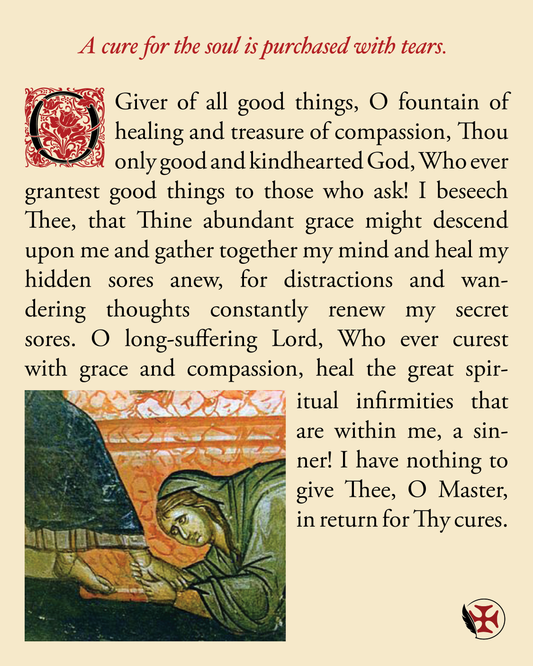 A cure for the soul is purchased with tears.

O Giver of all good things, O fountain of healing and treasure of compassion, Thou only good and kindhearted God, Who ever grantest good things to those who ask! I beseech Thee, that Thine abundant grace might descend upon me and gather together my mind and heal my hidden sores anew, for distractions and wandering thoughts constantly renew my secret sores. O long-suffering Lord, Who ever curest with grace and compassion, heal the great spiritual infirmities that are within me, a sinner! I have nothing to give Thee, O Master, in return for Thy cures.